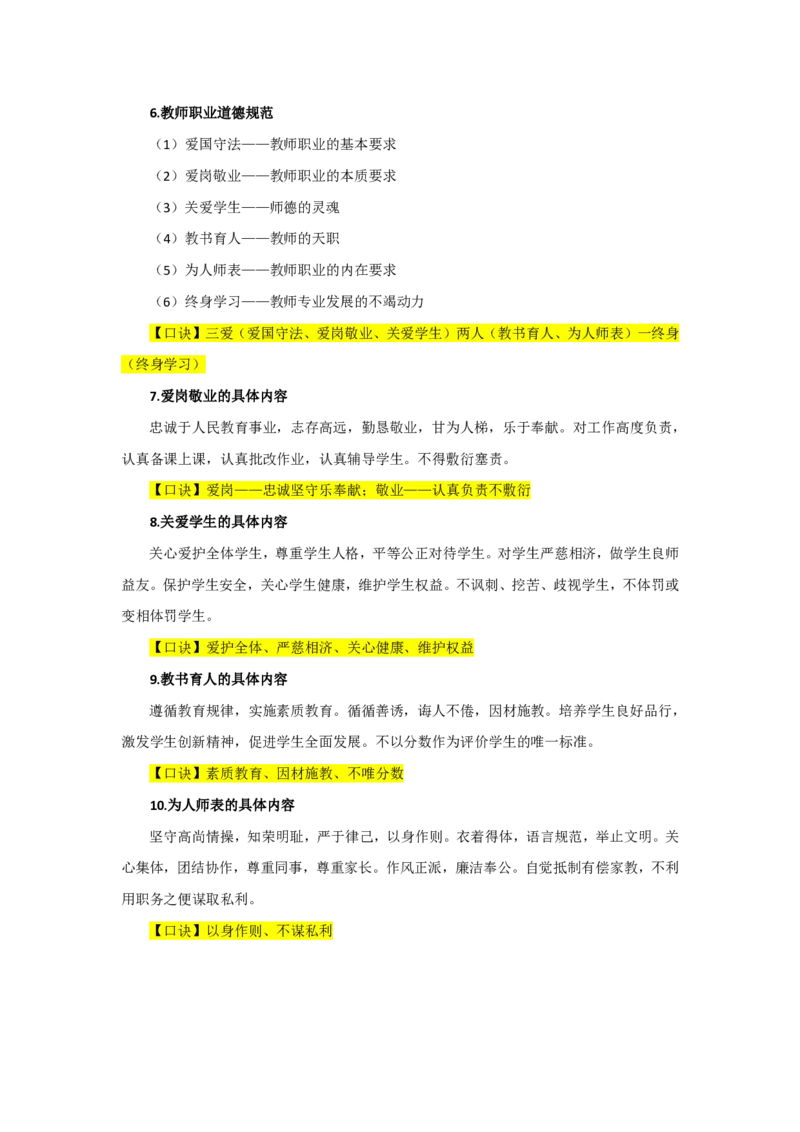 6.教师职业道德规范

（1）爱国守法——教师职业的基本要求

（2）爱岗敬业——教师职业的本质要求

（3）关爱学生——师德的灵魂

（4）教书育人——教师的天职

（5）为人师表——教师职业的内在要求

（6）终身学习——教师专业发展的不竭动力

【口诀】三爱（爱国守法、爱岗敬业、关爱学生）两人（教书育人、为人师表）一终身（终身学习）

7.爱岗敬业的具体内容

忠诚于人民教育事业，志存高远，勤恳敬业，甘为人梯，乐于奉献。对工作高度负责，认真备课上课，认真批改作业，认真辅导学生。不得敷衍塞责。

【口诀】爱岗——忠诚坚守乐奉献；敬业——认真负责不敷衍

8.关爱学生的具体内容

关心爱护全体学生，尊重学生人格，平等公正对待学生。对学生严慈相济，做学生良师益友。保护学生安全，关心学生健康，维护学生权益。不讽刺、挖苦、歧视学生，不体罚或变相体罚学生。

【口诀】爱护全体、严慈相济、关心健康、维护权益

9.教书育人的具体内容

遵循教育规律，实施素质教育。循循善诱，诲人不倦，因材施教。培养学生良好品行，激发学生创新精神，促进学生全面发展。不以分数作为评价学生的唯一标准。

【口诀】素质教育、因材施教、不唯分数

10.为人师表的具体内容

坚守高尚情操，知荣明耻，严于律己，以身作则。衣着得体，语言规范，举止文明。关心集体，团结协作，尊重同事，尊重家长。作风正派，廉洁奉公。自觉抵制有偿家教，不利用职务之便谋取私利。

【口诀】以身作则、不谋私利